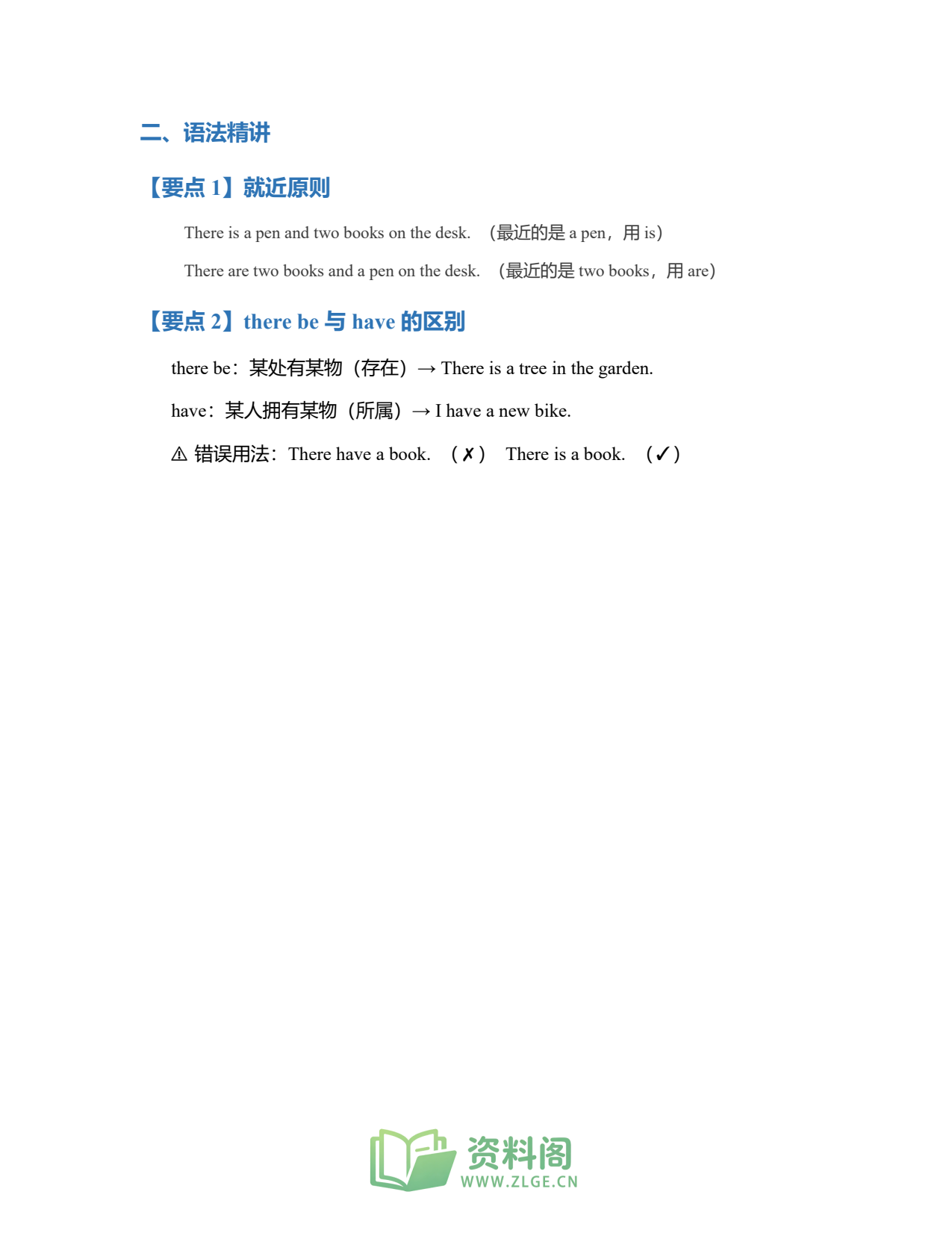 二、语法精讲

【要点 1】就近原则

There is a pen and two books on the desk. （最近的是 a pen，用 is）

There are two books and a pen on the desk. （最近的是 two books，用 are）

【要点 2】there be 与 have 的区别

there be：某处有某物（存在）→ There is a tree in the garden.

have：某人拥有某物（所属）→ I have a new bike.

⚠ 错误用法：There have a book. （✗） There is a book. （✓）

资料阁
WWW.ZLGE.CN